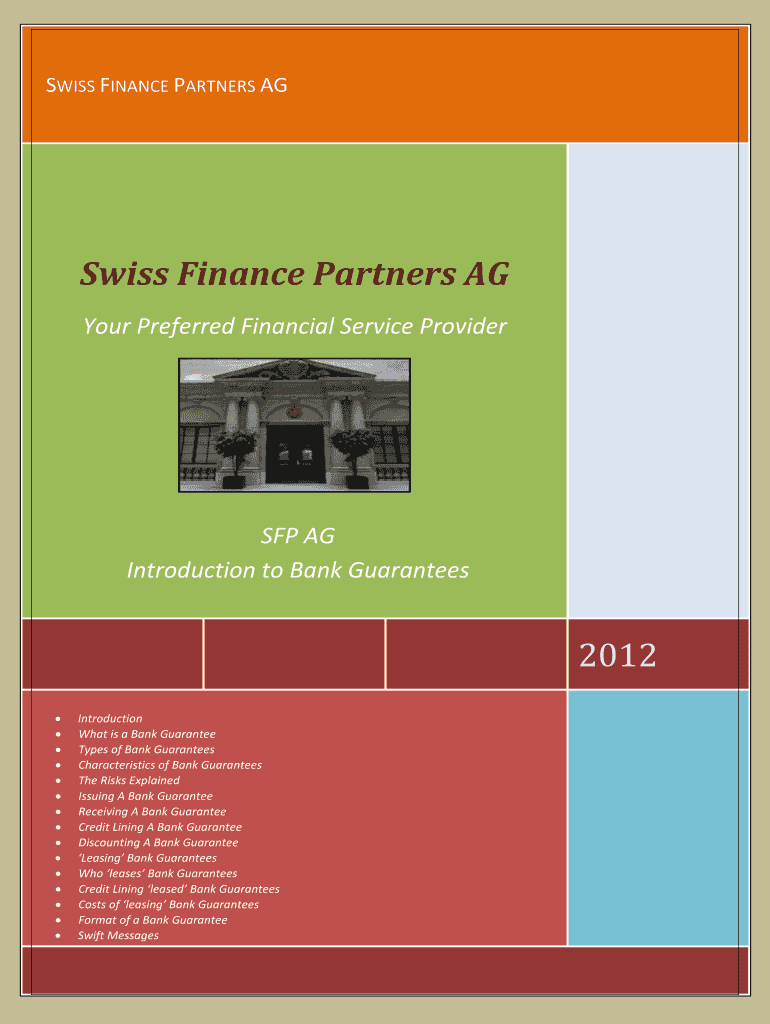 SWISS FINANCE PARTNERS AG

Swiss Finance Partners AG

Your Preferred Financial Service Provider

SFP AG
Introduction to Bank Guarantees

2012

• Introduction
• What is a Bank Guarantee
• Types of Bank Guarantees
• Characteristics of Bank Guarantees
• The Risks Explained
• Issuing A Bank Guarantee
• Receiving A Bank Guarantee
• Credit Lining A Bank Guarantee
• Discounting A Bank Guarantee
• 'Leasing' Bank Guarantees
• Who 'leases' Bank Guarantees
• Credit Lining 'leased' Bank Guarantees
• Costs of 'leasing' Bank Guarantees
• Format of a Bank Guarantee
• Swift Messages